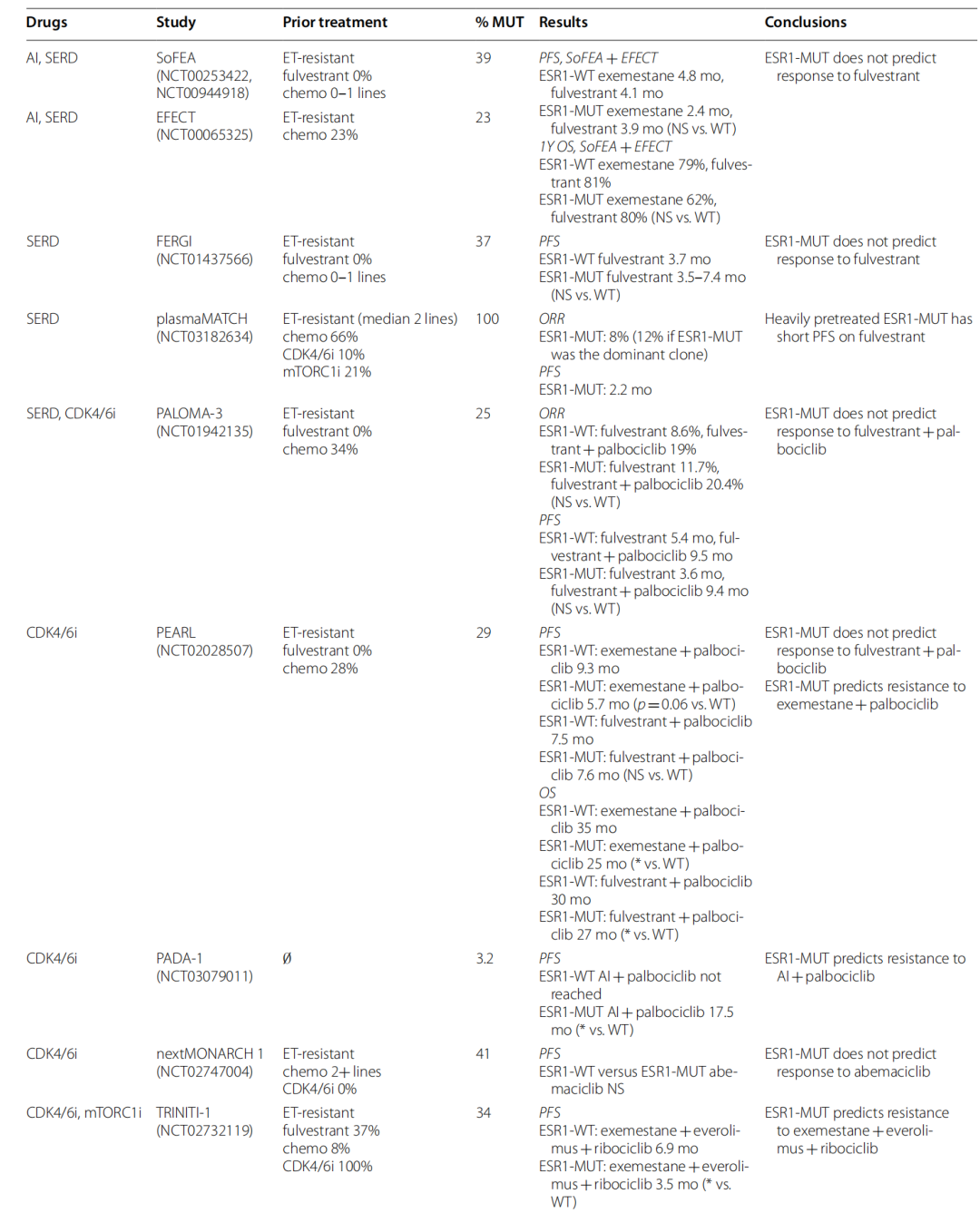 | Drugs | Study | Prior treatment | % MUT | Results | Conclusions |
|---|---|---|---|---|---|
| AI, SERD | SoFEA (NCT00253422, NCT00944918) | ET-resistant fulvestrant 0% chemo 0–1 lines | 39 | PFS, SoFEA + EFECT ESR1-WT exemestane 4.8 mo, fulvestrant 4.1 mo ESR1-MUT exemestane 2.4 mo, fulvestrant 3.9 mo (NS vs. WT) 1Y OS, SoFEA + EFECT ESR1-WT exemestane 79%, fulvestrant 81% ESR1-MUT exemestane 62%, fulvestrant 80% (NS vs. WT) | ESR1-MUT does not predict response to fulvestrant |
| AI, SERD | EFECT (NCT00065325) | ET-resistant chemo 23% | 23 | | |
| SERD | FERGI (NCT01437566) | ET-resistant fulvestrant 0% chemo 0–1 lines | 37 | PFS ESR1-WT fulvestrant 3.7 mo ESR1-MUT fulvestrant 3.5–7.4 mo (NS vs. WT) | ESR1-MUT does not predict response to fulvestrant |
| SERD | plasmaMATCH (NCT03182634) | ET-resistant (median 2 lines) chemo 66% CDK4/6i 10% mTORC1i 21% | 100 | ORR ESR1-MUT: 8% (12% if ESR1-MUT was the dominant clone) PFS ESR1-MUT: 2.2 mo | Heavily pretreated ESR1-MUT has short PFS on fulvestrant |
| SERD, CDK4/6i | PALOMA-3 (NCT01942135) | ET-resistant fulvestrant 0% chemo 34% | 25 | ORR ESR1-WT: fulvestrant 8.6%, fulvestrant + palbociclib 19% ESR1-MUT: fulvestrant 11.7%, fulvestrant + palbociclib 20.4% (NS vs. WT) PFS ESR1-WT: fulvestrant 5.4 mo, fulvestrant + palbociclib 9.5 mo ESR1-MUT: fulvestrant 3.6 mo, fulvestrant + palbociclib 9.4 mo (NS vs. WT) | ESR1-MUT does not predict response to fulvestrant + palbociclib |
| CDK4/6i | PEARL (NCT02028507) | ET-resistant fulvestrant 0% chemo 28% | 29 | PFS ESR1-WT: exemestane + palbociclib 9.3 mo ESR1-MUT: exemestane + palbociclib 5.7 mo ($p = 0.06$ vs. WT) ESR1-WT: fulvestrant + palbociclib 7.5 mo ESR1-MUT: fulvestrant + palbociclib 7.6 mo (NS vs. WT) OS ESR1-WT: exemestane + palbociclib 35 mo ESR1-MUT: exemestane + palbociclib 25 mo (* vs. WT) ESR1-WT: fulvestrant + palbociclib 30 mo ESR1-MUT: fulvestrant + palbociclib 27 mo (* vs. WT) | ESR1-MUT does not predict response to fulvestrant + palbociclib ESR1-MUT predicts resistance to exemestane + palbociclib |
| CDK4/6i | PADA-1 (NCT03079011) | Ø | 3.2 | PFS ESR1-WT AI + palbociclib not reached ESR1-MUT AI + palbociclib 17.5 mo (* vs. WT) | ESR1-MUT predicts resistance to AI + palbociclib |
| CDK4/6i | nextMONARCH 1 (NCT02747004) | ET-resistant chemo 2+ lines CDK4/6i 0% | 41 | PFS ESR1-WT versus ESR1-MUT abemaciclib NS | ESR1-MUT does not predict response to abemaciclib |
| CDK4/6i, mTORC1i | TRINITI-1 (NCT02732119) | ET-resistant fulvestrant 37% chemo 8% CDK4/6i 100% | 34 | PFS ESR1-WT: exemestane + everolimus + ribociclib 6.9 mo ESR1-MUT: exemestane + everolimus + ribociclib 3.5 mo (* vs. WT) | ESR1-MUT predicts resistance to exemestane + everolimus + ribociclib |